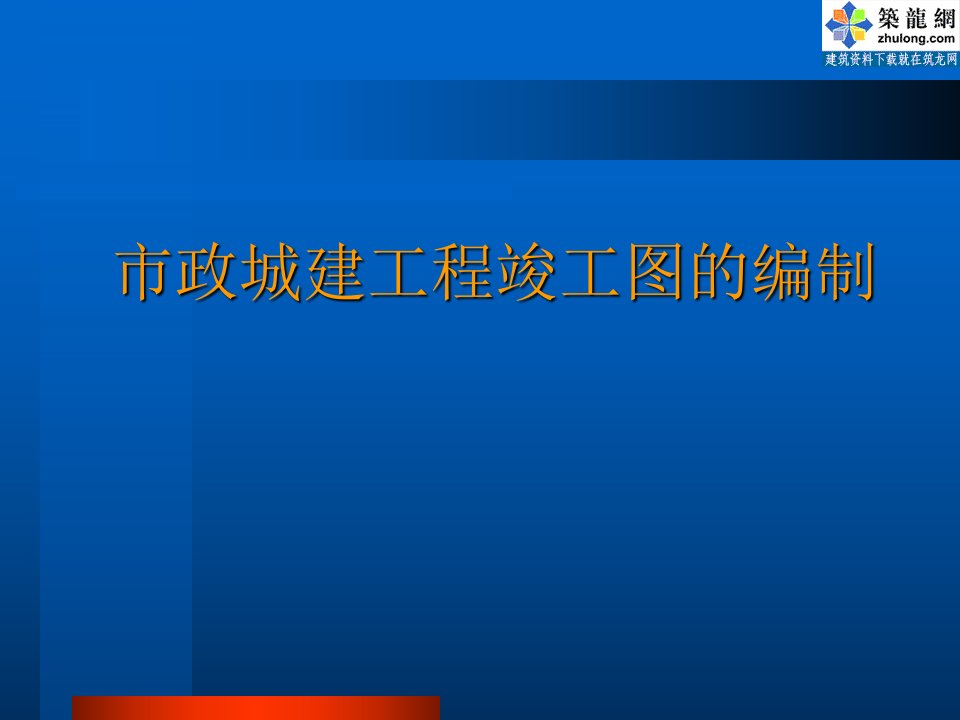 築龍網
zhulong.com
建筑资料下载就在筑龙网

市政城建工程竣工图的编制